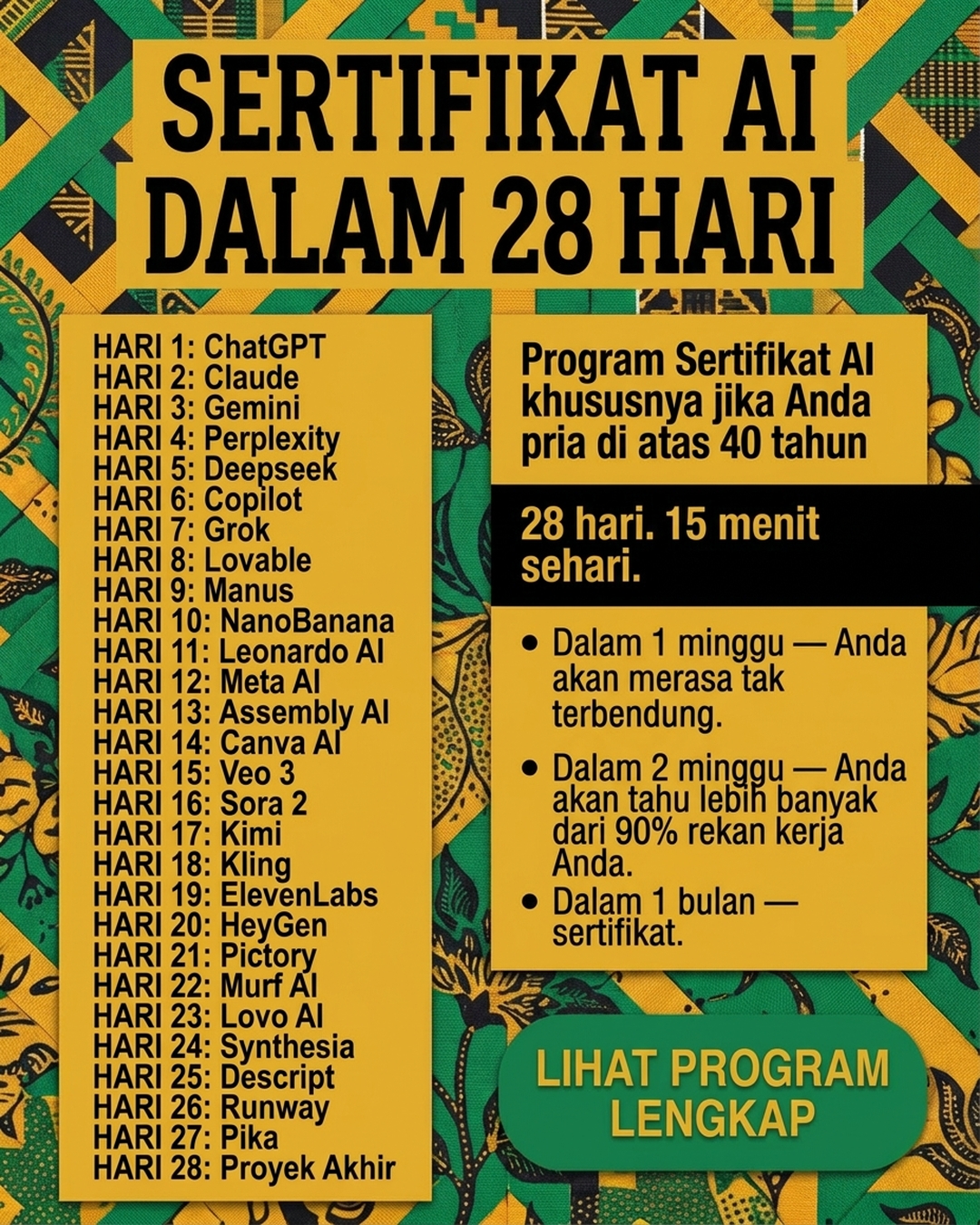 SERTIFIKAT AI DALAM 28 HARI

HARI 1: ChatGPT
HARI 2: Claude
HARI 3: Gemini
HARI 4: Perplexity
HARI 5: Deepseek
HARI 6: Copilot
HARI 7: Grok
HARI 8: Lovable
HARI 9: Manus
HARI 10: NanoBanana
HARI 11: Leonardo AI
HARI 12: Meta AI
HARI 13: Assembly AI
HARI 14: Canva AI
HARI 15: Veo 3
HARI 16: Sora 2
HARI 17: Kimi
HARI 18: Kling
HARI 19: ElevenLabs
HARI 20: HeyGen
HARI 21: Pictory
HARI 22: Murf AI
HARI 23: Lovo AI
HARI 24: Synthesia
HARI 25: Descript
HARI 26: Runway
HARI 27: Pika
HARI 28: Proyek Akhir

Program Sertifikat AI khususnya jika Anda pria di atas 40 tahun

28 hari. 15 menit sehari.

• Dalam 1 minggu — Anda akan merasa tak terbendung.
• Dalam 2 minggu — Anda akan tahu lebih banyak dari 90% rekan kerja Anda.
• Dalam 1 bulan — sertifikat.

LIHAT PROGRAM LENGKAP